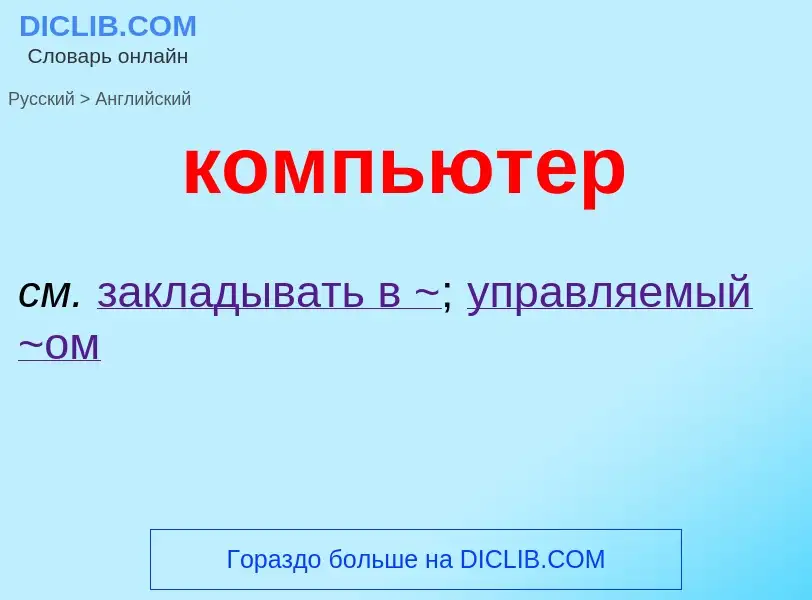 DICLIB.COM
Словарь онлайн

Русский > Английский

компьютер

см. закладывать в ~; управляемый ~ом

Гораздо больше на DICLIB.COM